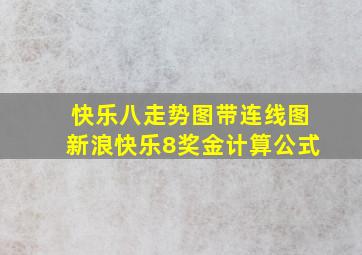 快乐八走势图带连线图
新浪快乐8奖金计算公式